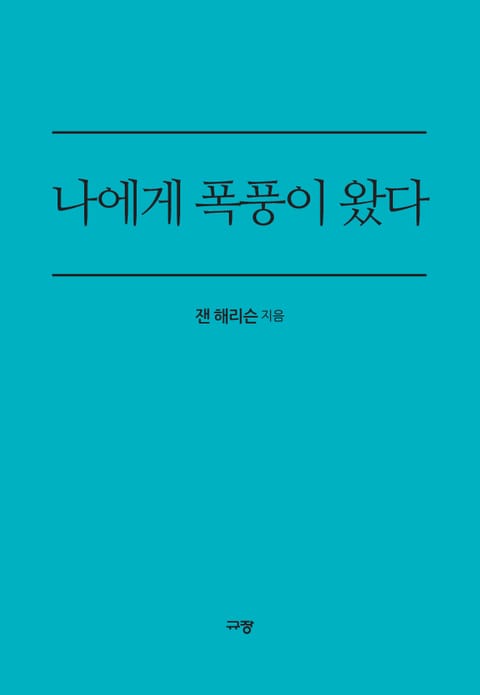 나에게 폭풍이 왔다

잰 해리슨 지음

규장